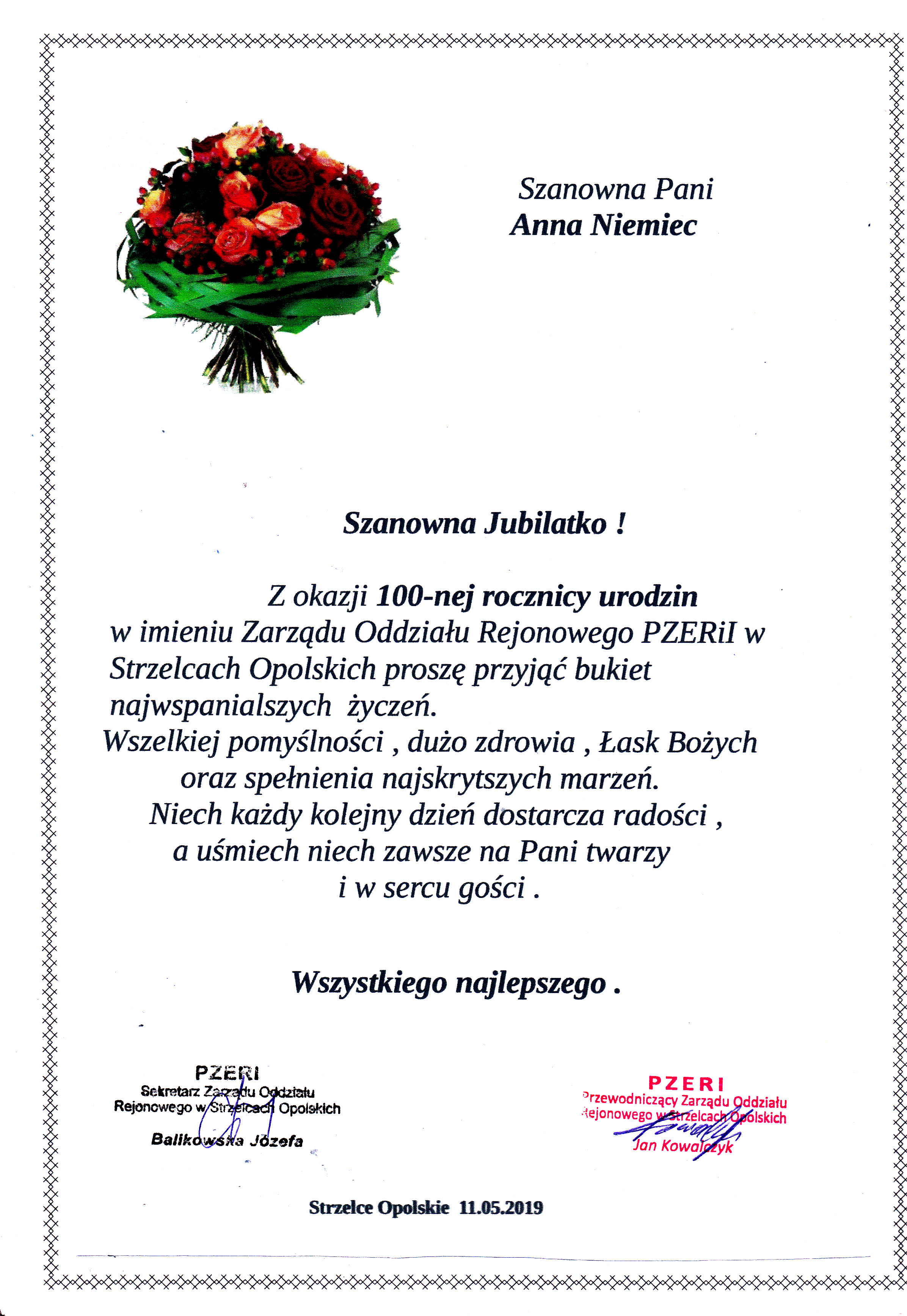 Szanowna Pani
Anna Niemiec

Szanowna Jubilatko !

Z okazji 100-nej rocznicy urodzin w imieniu Zarządu Oddziału Rejonowego PZERiI w Strzelcach Opolskich proszę przyjąć bukiet najwspanialszych życzeń.
Wszelkiej pomyślności , dużo zdrowia , Łask Bożych oraz spełnienia najskrytszych marzeń.
Niech każdy kolejny dzień dostarcza radości , a uśmiech niech zawsze na Pani twarzy i w sercu gości .

Wszystkiego najlepszego .

PZERI
Sekretarz Zarządu Oddziału Rejonowego w Strzelcach Opolskich
Balikowska Józefa

PZERI
Przewodniczący Zarządu Oddziału Rejonowego w Strzelcach Opolskich
Jan Kowalczyk

Strzelce Opolskie 11.05.2019